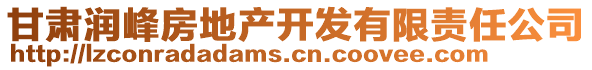 甘肃润峰房地产开发有限责任公司
http://lzconradadams.cn.coovee.com